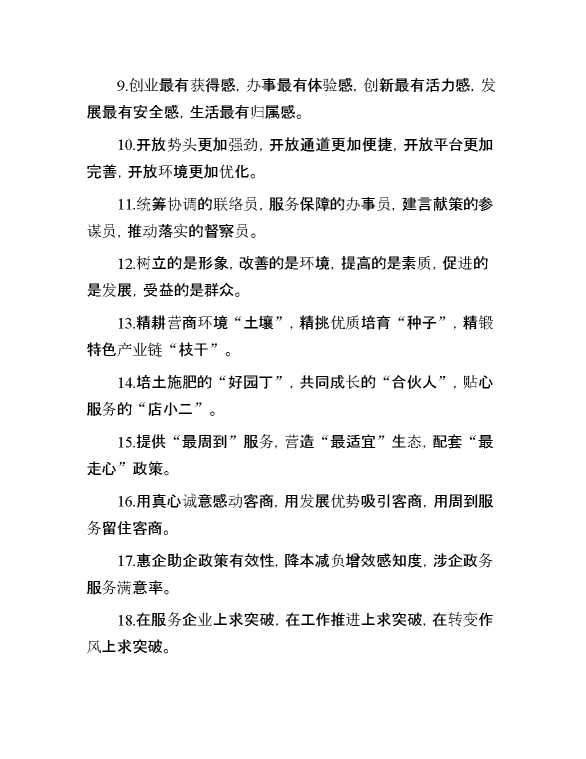 9.创业最有获得感，办事最有体验感，创新最有活力感，发展最有安全感，生活最有归属感。

10.开放势头更加强劲，开放通道更加便捷，开放平台更加完善，开放环境更加优化。

11.统筹协调的联络员，服务保障的办事员，建言献策的参谋员，推动落实的督察员。

12.树立的是形象，改善的是环境，提高的是素质，促进的是发展，受益的是群众。

13.精耕营商环境“土壤”，精挑优质培育“种子”，精锻特色产业链“枝干”。

14.培土施肥的“好园丁”，共同成长的“合伙人”，贴心服务的“店小二”。

15.提供“最周到”服务，营造“最适宜”生态，配套“最走心”政策。

16.用真心诚意感动客商，用发展优势吸引客商，用周到服务留住客商。

17.惠企助企政策有效性，降本减负增效感知度，涉企政务服务满意率。

18.在服务企业上求突破，在工作推进上求突破，在转变作风上求突破。